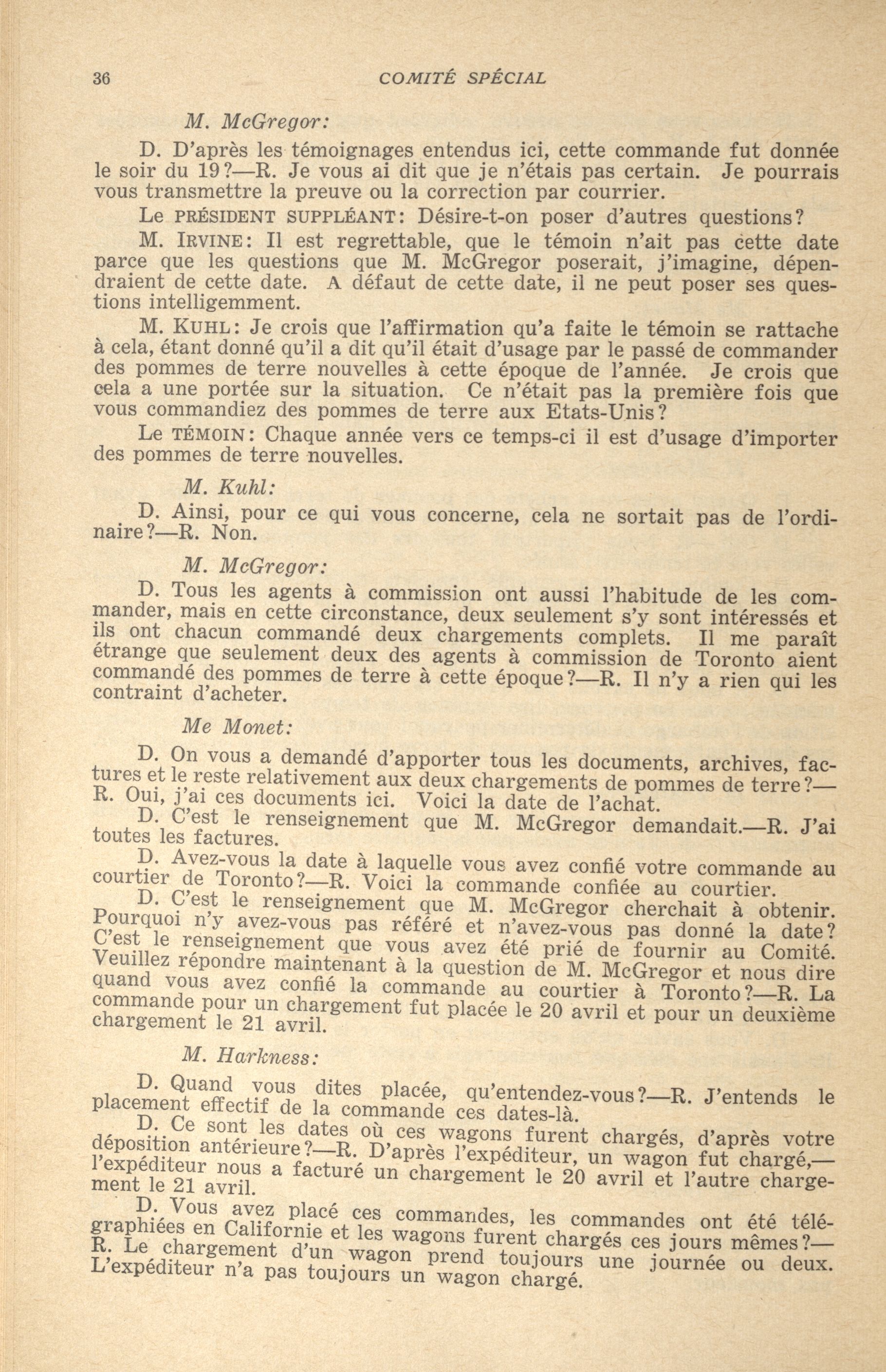 36 COMITÉ SPÉCIAL

M. McGregor:

D. D'après les témoignages entendus ici, cette commande fut donnée le soir du 19?—R. Je vous ai dit que je n'étais pas certain. Je pourrais vous transmettre la preuve ou la correction par courrier.

Le PRÉSIDENT SUPPLÉANT: Désire-t-on poser d'autres questions?

M. IRVINE: Il est regrettable, que le témoin n'ait pas cette date parce que les questions que M. McGregor poserait, j'imagine, dépendraient de cette date. A défaut de cette date, il ne peut poser ses questions intelligemment.

M. KUHL: Je crois que l'affirmation qu'a faite le témoin se rattache à cela, étant donné qu'il a dit qu'il était d'usage par le passé de commander des pommes de terre nouvelles à cette époque de l'année. Je crois que cela a une portée sur la situation. Ce n'était pas la première fois que vous commandiez des pommes de terre aux Etats-Unis?

Le TÉMOIN: Chaque année vers ce temps-ci il est d'usage d'importer des pommes de terre nouvelles.

M. Kuhl:

D. Ainsi, pour ce qui vous concerne, cela ne sortait pas de l'ordinaire?—R. Non.

M. McGregor:

D. Tous les agents à commission ont aussi l'habitude de les commander, mais en cette circonstance, deux seulement s'y sont intéressés et ils ont chacun commandé deux chargements complets. Il me paraît étrange que seulement deux des agents à commission de Toronto aient commandé des pommes de terre à cette époque?—R. Il n'y a rien qui les contraint d'acheter.

Me Monet:

D. On vous a demandé d'apporter tous les documents, archives, factures et le reste relativement aux deux chargements de pommes de terre?—R. Oui, j'ai ces documents ici. Voici la date de l'achat.

D. C'est le renseignement que M. McGregor demandait.—R. J'ai toutes les factures.

D. Avez-vous la date à laquelle vous avez confié votre commande au courtier de Toronto?—R. Voici la commande confiée au courtier.

D. C'est le renseignement que M. McGregor cherchait à obtenir. Pourquoi n'y avez-vous pas référé et n'avez-vous pas donné la date? C'est le renseignement que vous avez été prié de fournir au Comité. Veuillez répondre maintenant à la question de M. McGregor et nous dire quand vous avez confié la commande au courtier à Toronto?—R. La commande pour un chargement fut placée le 20 avril et pour un deuxième chargement le 21 avril.

M. Harkness:

D. Quand vous dites placée, qu'entendez-vous?—R. J'entends le placement effectif de la commande ces dates-là.

D. Ce sont les dates où ces wagons furent chargés, d'après votre déposition antérieure?—R. D'après l'expéditeur, un wagon fut chargé,—l'expéditeur nous a facturé un chargement le 20 avril et l'autre chargement le 21 avril.

D. Vous avez placé ces commandes, les commandes ont été télégraphiées en Californie et les wagons furent chargés ces jours mêmes?—R. Le chargement d'un wagon prend toujours une journée ou deux. L'expéditeur n'a pas toujours un wagon chargé.